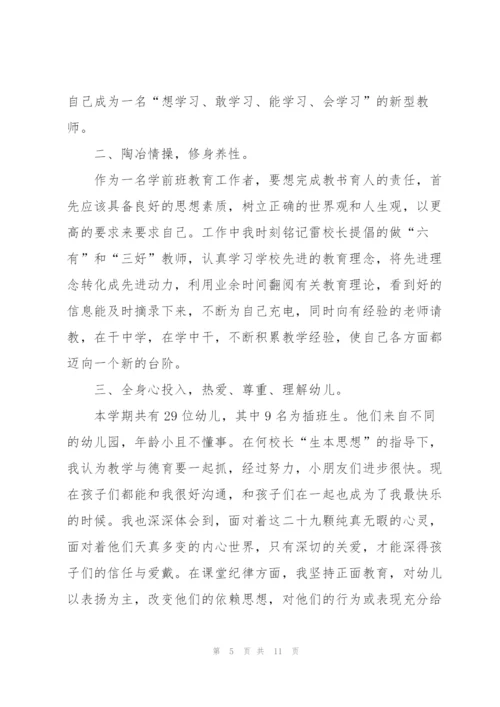 自己成为一名“想学习、敢学习、能学习、会学习”的新型教师。

二、陶冶情操，修身养性。

作为一名学前班教育工作者，要想完成教书育人的责任，首先应该具备良好的思想素质，树立正确的世界观和人生观，以更高的要求来要求自己。工作中我时刻铭记雷校长提倡的做“六有”和“三好”教师，认真学习学校先进的教育理念，将先进理念转化成先进动力，利用业余时间翻阅有关教育理论，看到好的信息能及时摘录下来，不断为自己充电，同时向有经验的老师请教，在干中学，在学中干，不断积累教学经验，使自己各方面都迈向一个新的台阶。

三、全身心投入，热爱、尊重、理解幼儿。

本学期共有29位幼儿，其中9名为插班生。他们来自不同的幼儿园，年龄小且不懂事。在何校长“生本思想”的指导下，我认为教学与德育要一起抓，经过努力，小朋友们进步很快。现在孩子们都能和我很好沟通，和孩子们在一起也成为了我最快乐的时候。我也深深体会到，面对着这二十九颗纯真无暇的心灵，面对着他们天真多变的内心世界，只有深切的关爱，才能深得孩子们的信任与爱戴。在课堂纪律方面，我坚持正面教育，对幼儿以表扬为主，改变他们的依赖思想，对他们的行为或表现充分给

第 5 页 共 11 页